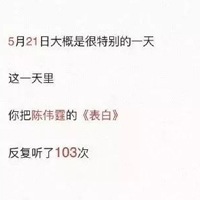 5月21日大概是很特别的一天

这一天里

你把陈伟霆的《表白》

反复听了103次